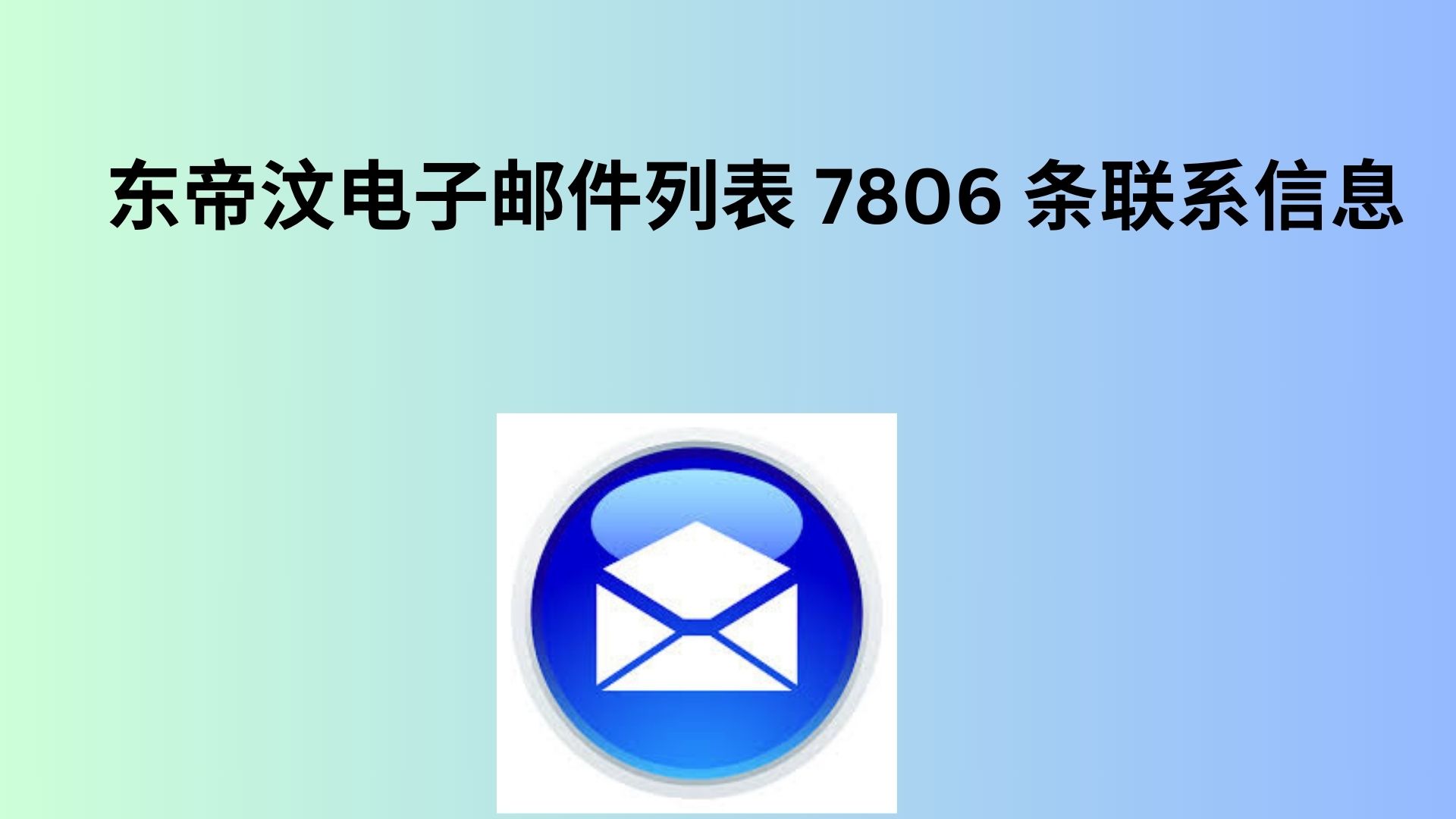 东帝汶电子邮件列表 7806 条联系信息